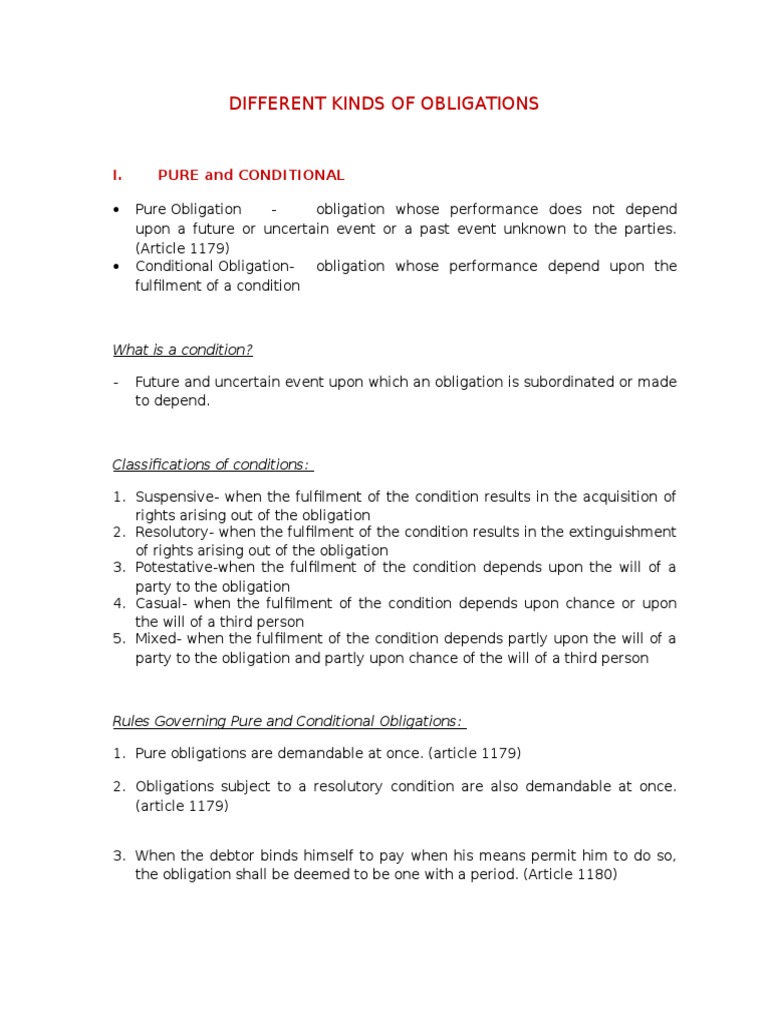 DIFFERENT KINDS OF OBLIGATIONS

I. PURE and CONDITIONAL

• Pure Obligation - obligation whose performance does not depend upon a future or uncertain event or a past event unknown to the parties. (Article 1179)
• Conditional Obligation- obligation whose performance depend upon the fulfilment of a condition

What is a condition?

- Future and uncertain event upon which an obligation is subordinated or made to depend.

Classifications of conditions:

1. Suspensive- when the fulfilment of the condition results in the acquisition of rights arising out of the obligation
2. Resolutory- when the fulfilment of the condition results in the extinguishment of rights arising out of the obligation
3. Potestative-when the fulfilment of the condition depends upon the will of a party to the obligation
4. Casual- when the fulfilment of the condition depends upon chance or upon the will of a third person
5. Mixed- when the fulfilment of the condition depends partly upon the will of a party to the obligation and partly upon chance of the will of a third person

Rules Governing Pure and Conditional Obligations:

1. Pure obligations are demandable at once. (article 1179)

2. Obligations subject to a resolutory condition are also demandable at once. (article 1179)

3. When the debtor binds himself to pay when his means permit him to do so, the obligation shall be deemed to be one with a period. (Article 1180)